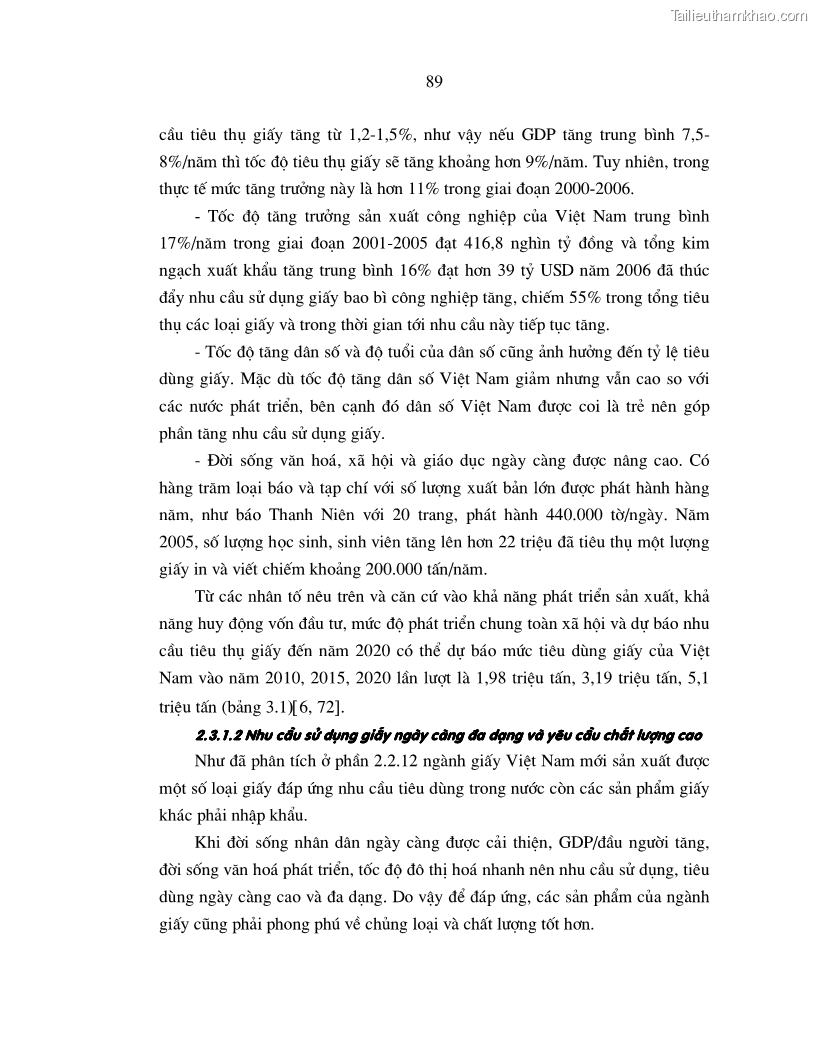 Tailieuthamkhao.com

89

cầu tiêu thụ giấy tăng từ 1,2-1,5%, như vậy nếu GDP tăng trung bình 7,5-8%/năm thì tốc độ tiêu thụ giấy sẽ tăng khoảng hơn 9%/năm. Tuy nhiên, trong thực tế mức tăng trưởng này là hơn 11% trong giai đoạn 2000-2006.

- Tốc độ tăng trưởng sản xuất công nghiệp của Việt Nam trung bình 17%/năm trong giai đoạn 2001-2005 đạt 416,8 nghìn tỷ đồng và tổng kim ngạch xuất khẩu tăng trung bình 16% đạt hơn 39 tỷ USD năm 2006 đã thúc đẩy nhu cầu sử dụng giấy bao bì công nghiệp tăng, chiếm 55% trong tổng tiêu thụ các loại giấy và trong thời gian tới nhu cầu này tiếp tục tăng.

- Tốc độ tăng dân số và độ tuổi của dân số cũng ảnh hưởng đến tỷ lệ tiêu dùng giấy. Mặc dù tốc độ tăng dân số Việt Nam giảm nhưng vẫn cao so với các nước phát triển, bên cạnh đó dân số Việt Nam được coi là trẻ nên góp phần tăng nhu cầu sử dụng giấy.

- Đời sống văn hoá, xã hội và giáo dục ngày càng được nâng cao. Có hàng trăm loại báo và tạp chí với số lượng xuất bản lớn được phát hành hàng năm, như báo Thanh Niên với 20 trang, phát hành 440.000 tờ/ngày. Năm 2005, số lượng học sinh, sinh viên tăng lên hơn 22 triệu đã tiêu thụ một lượng giấy in và viết chiếm khoảng 200.000 tấn/năm.

Từ các nhân tố nêu trên và căn cứ vào khả năng phát triển sản xuất, khả năng huy động vốn đầu tư, mức độ phát triển chung toàn xã hội và dự báo nhu cầu tiêu thụ giấy đến năm 2020 có thể dự báo mức tiêu dùng giấy của Việt Nam vào năm 2010, 2015, 2020 lần lượt là 1,98 triệu tấn, 3,19 triệu tấn, 5,1 triệu tấn (bảng 3.1)[6, 72].

2.3.1.2 Nhu cầu sử dụng giấy ngày càng đa dạng và yêu cầu chất lượng cao

Như đã phân tích ở phần 2.2.12 ngành giấy Việt Nam mới sản xuất được một số loại giấy đáp ứng nhu cầu tiêu dùng trong nước còn các sản phẩm giấy khác phải nhập khẩu.

Khi đời sống nhân dân ngày càng được cải thiện, GDP/đầu người tăng, đời sống văn hoá phát triển, tốc độ đô thị hoá nhanh nên nhu cầu sử dụng, tiêu dùng ngày càng cao và đa dạng. Do vậy để đáp ứng, các sản phẩm của ngành giấy cũng phải phong phú về chủng loại và chất lượng tốt hơn.